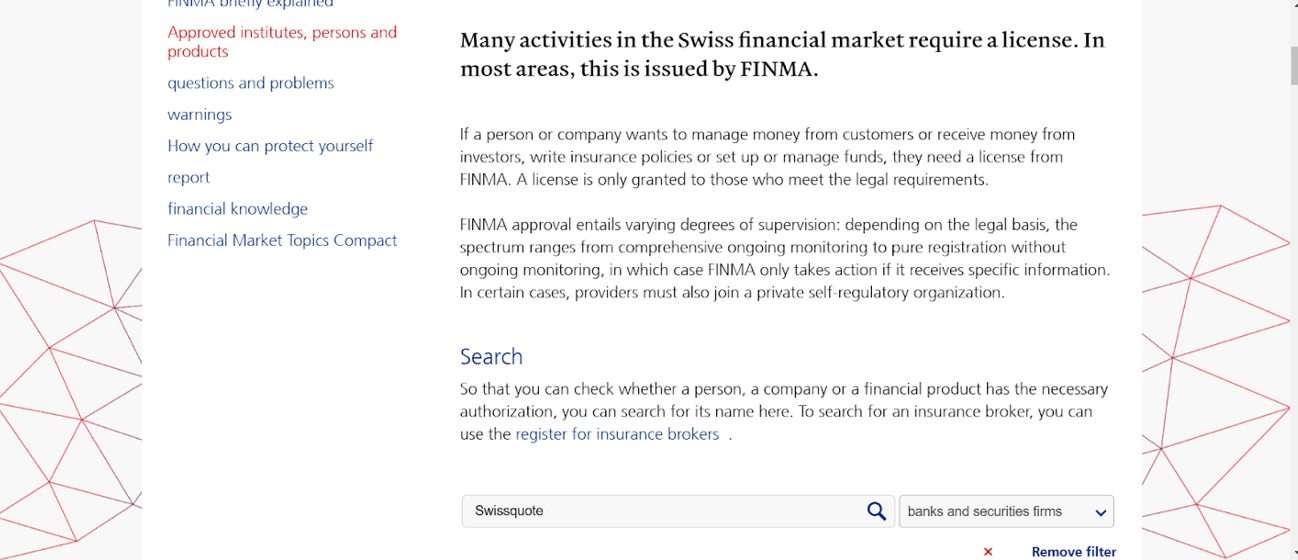 FINMA briefly explained

Approved institutes, persons and products

questions and problems

warnings

How you can protect yourself

report

financial knowledge

Financial Market Topics Compact

Many activities in the Swiss financial market require a license. In most areas, this is issued by FINMA.

If a person or company wants to manage money from customers or receive money from investors, write insurance policies or set up or manage funds, they need a license from FINMA. A license is only granted to those who meet the legal requirements.

FINMA approval entails varying degrees of supervision: depending on the legal basis, the spectrum ranges from comprehensive ongoing monitoring to pure registration without ongoing monitoring, in which case FINMA only takes action if it receives specific information. In certain cases, providers must also join a private self-regulatory organization.

Search

So that you can check whether a person, a company or a financial product has the necessary authorization, you can search for its name here. To search for an insurance broker, you can use the register for insurance brokers .

Swissquote

banks and securities firms

× Remove filter